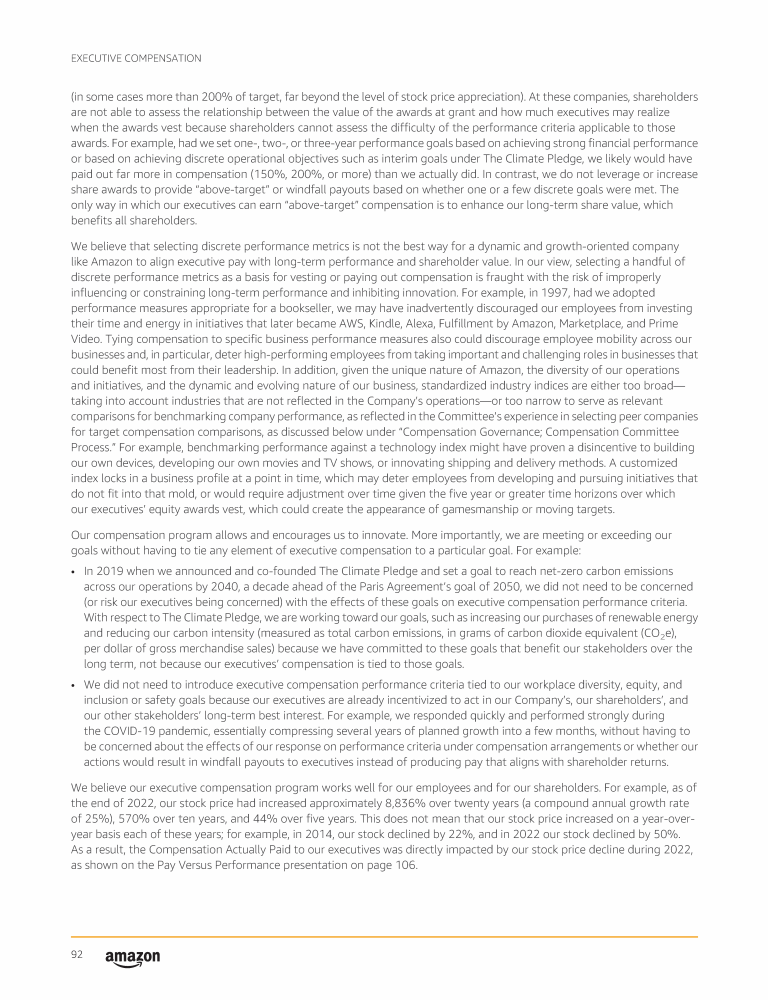 EXECUTIVE COMPENSATION

(in some cases more than 200% of target, far beyond the level of stock price appreciation). At these companies, shareholders are not able to assess the relationship between the value of the awards at grant and how much executives may realize when the awards vest because shareholders cannot assess the difficulty of the performance criteria applicable to those awards. For example, had we set one-, two-, or three-year performance goals based on achieving strong financial performance or based on achieving discrete operational objectives such as interim goals under The Climate Pledge, we likely would have paid out far more in compensation (150%, 200%, or more) than we actually did. In contrast, we do not leverage or increase share awards to provide "above-target" or windfall payouts based on whether one or a few discrete goals were met. The only way in which our executives can earn "above-target" compensation is to enhance our long-term share value, which benefits all shareholders.

We believe that selecting discrete performance metrics is not the best way for a dynamic and growth-oriented company like Amazon to align executive pay with long-term performance and shareholder value. In our view, selecting a handful of discrete performance metrics as a basis for vesting or paying out compensation is fraught with the risk of improperly influencing or constraining long-term performance and inhibiting innovation. For example, in 1997, had we adopted performance measures appropriate for a bookseller, we may have inadvertently discouraged our employees from investing their time and energy in initiatives that later became AWS, Kindle, Alexa, Fulfillment by Amazon, Marketplace, and Prime Video. Tying compensation to specific business performance measures also could discourage employee mobility across our businesses and, in particular, deter high-performing employees from taking important and challenging roles in businesses that could benefit most from their leadership. In addition, given the unique nature of Amazon, the diversity of our operations and initiatives, and the dynamic and evolving nature of our business, standardized industry indices are either too broad—taking into account industries that are not reflected in the Company's operations—or too narrow to serve as relevant comparisons for benchmarking company performance, as reflected in the Committee's experience in selecting peer companies for target compensation comparisons, as discussed below under "Compensation Governance; Compensation Committee Process." For example, benchmarking performance against a technology index might have proven a disincentive to building our own devices, developing our own movies and TV shows, or innovating shipping and delivery methods. A customized index locks in a business profile at a point in time, which may deter employees from developing and pursuing initiatives that do not fit into that mold, or would require adjustment over time given the five year or greater time horizons over which our executives' equity awards vest, which could create the appearance of gamesmanship or moving targets.

Our compensation program allows and encourages us to innovate. More importantly, we are meeting or exceeding our goals without having to tie any element of executive compensation to a particular goal. For example:

• In 2019 when we announced and co-founded The Climate Pledge and set a goal to reach net-zero carbon emissions across our operations by 2040, a decade ahead of the Paris Agreement's goal of 2050, we did not need to be concerned (or risk our executives being concerned) with the effects of these goals on executive compensation performance criteria. With respect to The Climate Pledge, we are working toward our goals, such as increasing our purchases of renewable energy and reducing our carbon intensity (measured as total carbon emissions, in grams of carbon dioxide equivalent ($CO_2e$), per dollar of gross merchandise sales) because we have committed to these goals that benefit our stakeholders over the long term, not because our executives' compensation is tied to those goals.

• We did not need to introduce executive compensation performance criteria tied to our workplace diversity, equity, and inclusion or safety goals because our executives are already incentivized to act in our Company's, our shareholders', and our other stakeholders' long-term best interest. For example, we responded quickly and performed strongly during the COVID-19 pandemic, essentially compressing several years of planned growth into a few months, without having to be concerned about the effects of our response on performance criteria under compensation arrangements or whether our actions would result in windfall payouts to executives instead of producing pay that aligns with shareholder returns.

We believe our executive compensation program works well for our employees and for our shareholders. For example, as of the end of 2022, our stock price had increased approximately 8,836% over twenty years (a compound annual growth rate of 25%), 570% over ten years, and 44% over five years. This does not mean that our stock price increased on a year-over-year basis each of these years; for example, in 2014, our stock declined by 22%, and in 2022 our stock declined by 50%. As a result, the Compensation Actually Paid to our executives was directly impacted by our stock price decline during 2022, as shown on the Pay Versus Performance presentation on page 106.

92 amazon